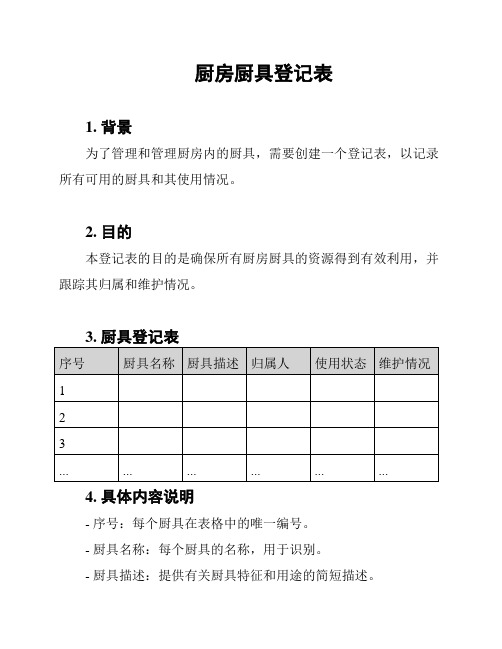 厨房厨具登记表

1. 背景

为了管理和管理厨房内的厨具，需要创建一个登记表，以记录所有可用的厨具和其使用情况。

2. 目的

本登记表的目的是确保所有厨房厨具的资源得到有效利用，并跟踪其归属和维护情况。

3. 厨具登记表

| 序号 | 厨具名称 | 厨具描述 | 归属人 | 使用状态 | 维护情况 |
|---|---|---|---|---|---|
| 1 | | | | | |
| 2 | | | | | |
| 3 | | | | | |
| ... | ... | ... | ... | ... | ... |

4. 具体内容说明

- 序号：每个厨具在表格中的唯一编号。

- 厨具名称：每个厨具的名称，用于识别。

- 厨具描述：提供有关厨具特征和用途的简短描述。